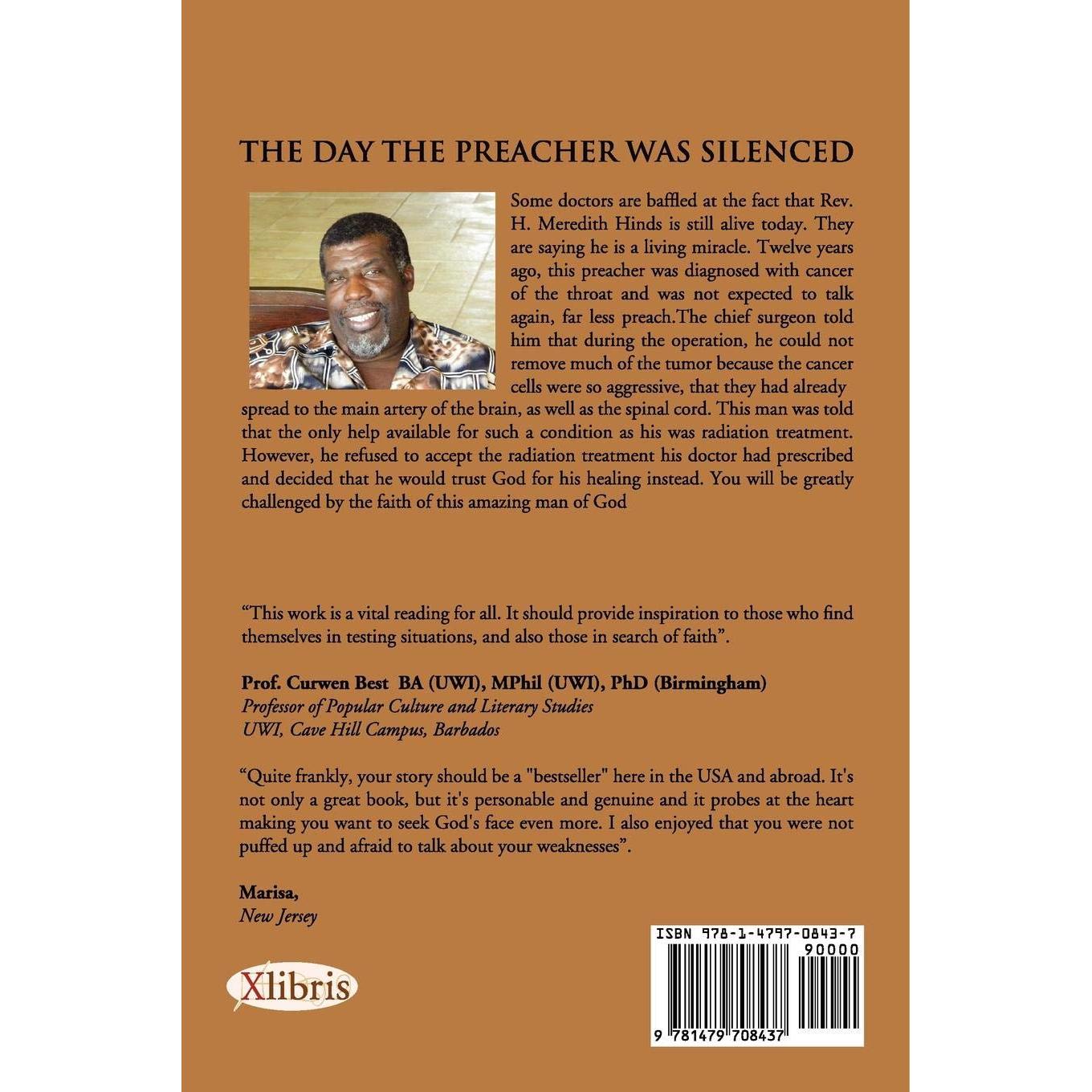 THE DAY THE PREACHER WAS SILENCED

Some doctors are baffled at the fact that Rev. H. Meredith Hinds is still alive today. They are saying he is a living miracle. Twelve years ago, this preacher was diagnosed with cancer of the throat and was not expected to talk again, far less preach.The chief surgeon told him that during the operation, he could not remove much of the tumor because the cancer cells were so aggressive, that they had already spread to the main artery of the brain, as well as the spinal cord. This man was told that the only help available for such a condition as his was radiation treatment. However, he refused to accept the radiation treatment his doctor had prescribed and decided that he would trust God for his healing instead. You will be greatly challenged by the faith of this amazing man of God

"This work is a vital reading for all. It should provide inspiration to those who find themselves in testing situations, and also those in search of faith".

Prof. Curwen Best BA (UWI), MPhil (UWI), PhD (Birmingham)
Professor of Popular Culture and Literary Studies
UWI, Cave Hill Campus, Barbados

"Quite frankly, your story should be a "bestseller" here in the USA and abroad. It's not only a great book, but it's personable and genuine and it probes at the heart making you want to seek God's face even more. I also enjoyed that you were not puffed up and afraid to talk about your weaknesses".

Marisa,
New Jersey

Xlibris

ISBN 978-1-4797-0843-7
90000
9 781479 708437